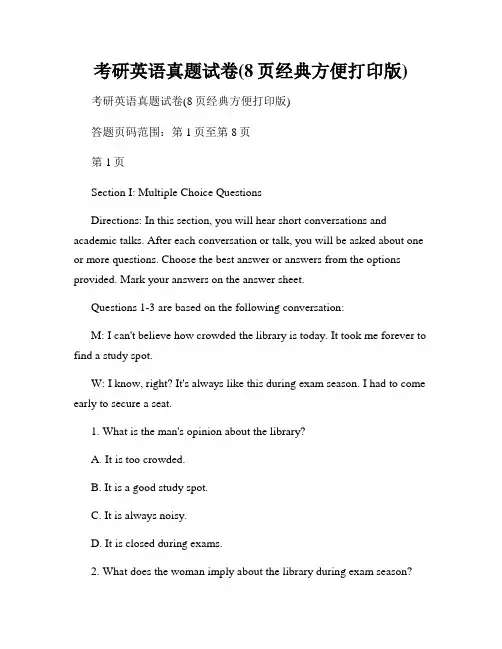 考研英语真题试卷(8页经典方便打印版)

考研英语真题试卷(8页经典方便打印版)

答题页码范围：第1页至第8页

第1页

Section I: Multiple Choice Questions

Directions: In this section, you will hear short conversations and academic talks. After each conversation or talk, you will be asked about one or more questions. Choose the best answer or answers from the options provided. Mark your answers on the answer sheet.

Questions 1-3 are based on the following conversation:

M: I can't believe how crowded the library is today. It took me forever to find a study spot.

W: I know, right? It's always like this during exam season. I had to come early to secure a seat.

1. What is the man's opinion about the library?

A. It is too crowded.

B. It is a good study spot.

C. It is always noisy.

D. It is closed during exams.

2. What does the woman imply about the library during exam season?